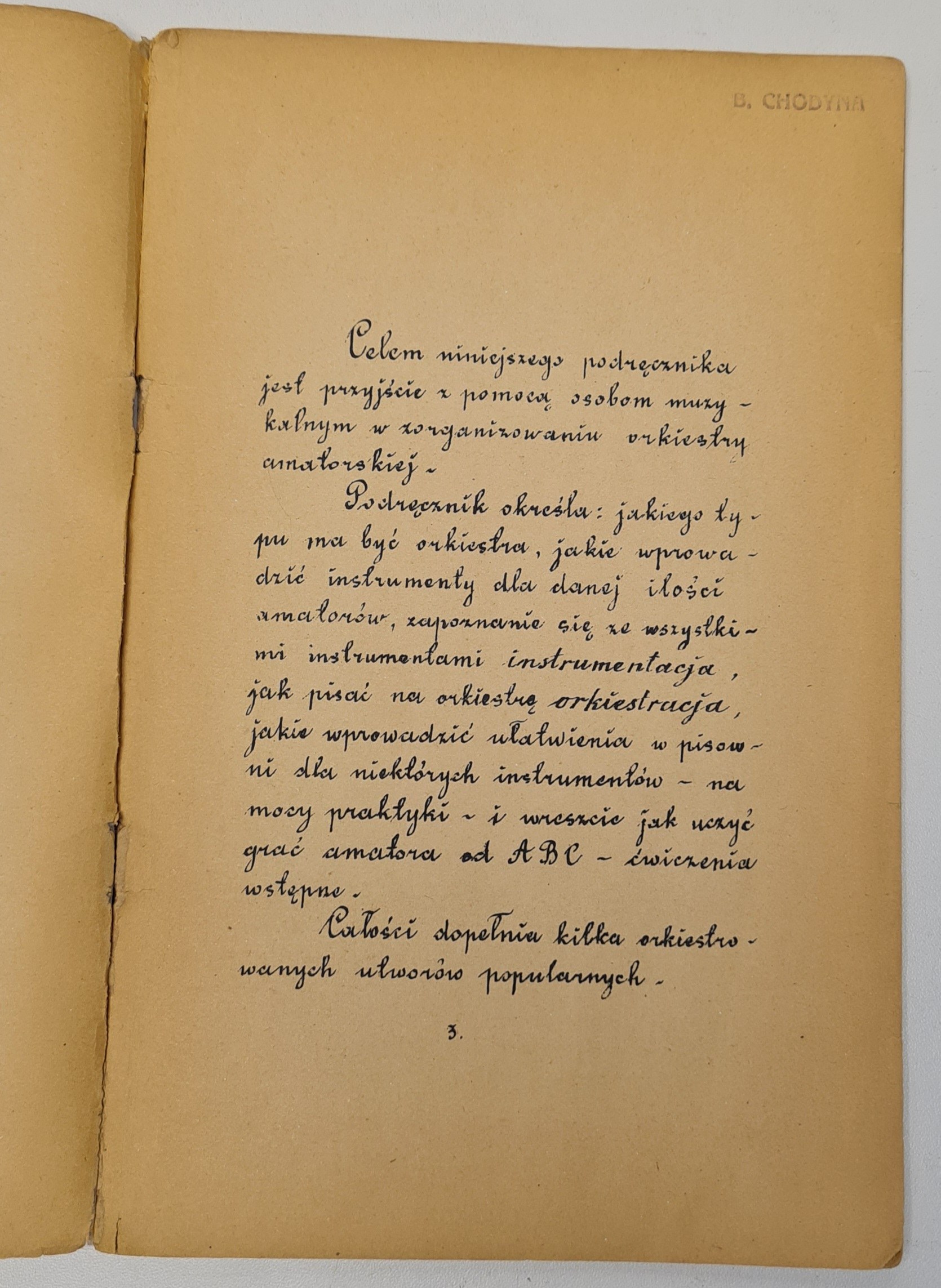 B. CHODYNA

Celem niniejszego podręcznika jest przyjście z pomocą osobom muzykalnym w zorganizowaniu orkiestry amatorskiej.

Podręcznik określa: jakiego typu ma być orkiestra, jakie wprowadzić instrumenty dla danej ilości amatorów, zapoznanie się ze wszystkimi instrumentami instrumentacja, jak pisać na orkiestrę orkiestracja, jakie wprowadzić ułatwienia w pisowni dla niektórych instrumentów – na mocy praktyki – i wreszcie jak uczyć grać amatora od ABC – ćwiczenia wstępne.

Całości dopełnia kilka orkiestrowanych utworów popularnych.

3.